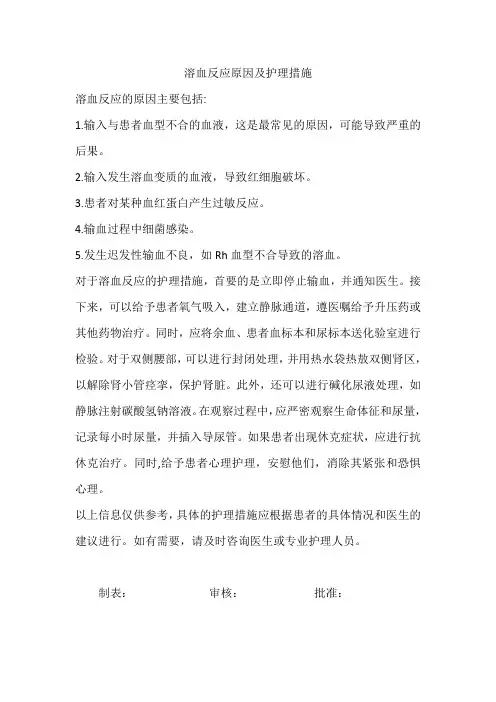 溶血反应原因及护理措施

溶血反应的原因主要包括:

1.输入与患者血型不合的血液，这是最常见的原因，可能导致严重的后果。

2.输入发生溶血变质的血液，导致红细胞破坏。

3.患者对某种血红蛋白产生过敏反应。

4.输血过程中细菌感染。

5.发生迟发性输血不良，如 Rh 血型不合导致的溶血。

对于溶血反应的护理措施，首要的是立即停止输血，并通知医生。接下来，可以给予患者氧气吸入，建立静脉通道，遵医嘱给予升压药或其他药物治疗。同时，应将余血、患者血标本和尿标本送化验室进行检验。对于双侧腰部，可以进行封闭处理，并用热水袋热敷双侧肾区，以解除肾小管痉挛，保护肾脏。此外，还可以进行碱化尿液处理，如静脉注射碳酸氢钠溶液。在观察过程中，应严密观察生命体征和尿量，记录每小时尿量，并插入导尿管。如果患者出现休克症状，应进行抗休克治疗。同时,给予患者心理护理，安慰他们，消除其紧张和恐惧心理。

以上信息仅供参考，具体的护理措施应根据患者的具体情况和医生的建议进行。如有需要，请及时咨询医生或专业护理人员。

制表： 审核： 批准：